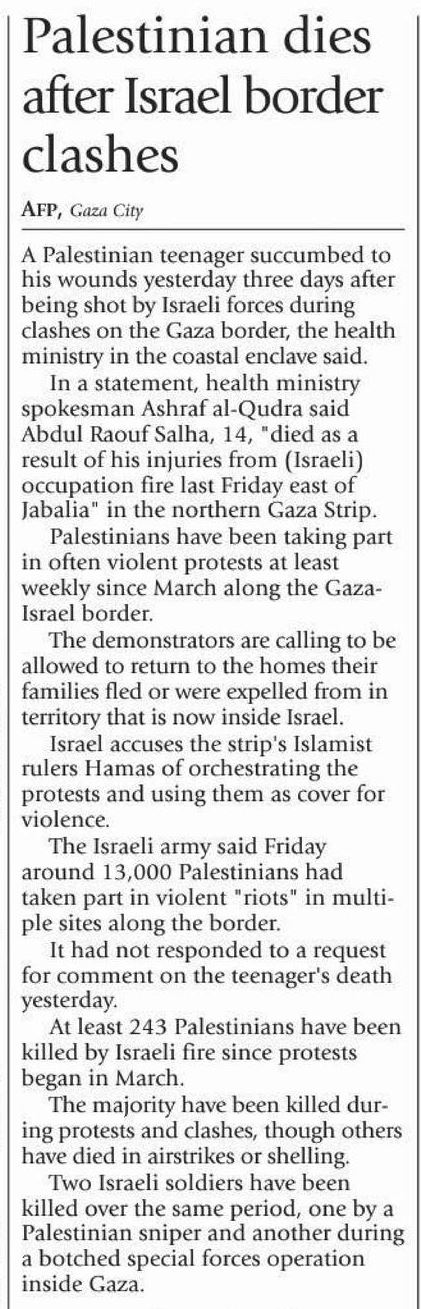 Palestinian dies after Israel border clashes

AFP, Gaza City

A Palestinian teenager succumbed to his wounds yesterday three days after being shot by Israeli forces during clashes on the Gaza border, the health ministry in the coastal enclave said.

In a statement, health ministry spokesman Ashraf al-Qudra said Abdul Raouf Salha, 14, "died as a result of his injuries from (Israeli) occupation fire last Friday east of Jabalia" in the northern Gaza Strip.

Palestinians have been taking part in often violent protests at least weekly since March along the Gaza-Israel border.

The demonstrators are calling to be allowed to return to the homes their families fled or were expelled from in territory that is now inside Israel.

Israel accuses the strip's Islamist rulers Hamas of orchestrating the protests and using them as cover for violence.

The Israeli army said Friday around 13,000 Palestinians had taken part in violent "riots" in multiple sites along the border.

It had not responded to a request for comment on the teenager's death yesterday.

At least 243 Palestinians have been killed by Israeli fire since protests began in March.

The majority have been killed during protests and clashes, though others have died in airstrikes or shelling.

Two Israeli soldiers have been killed over the same period, one by a Palestinian sniper and another during a botched special forces operation inside Gaza.